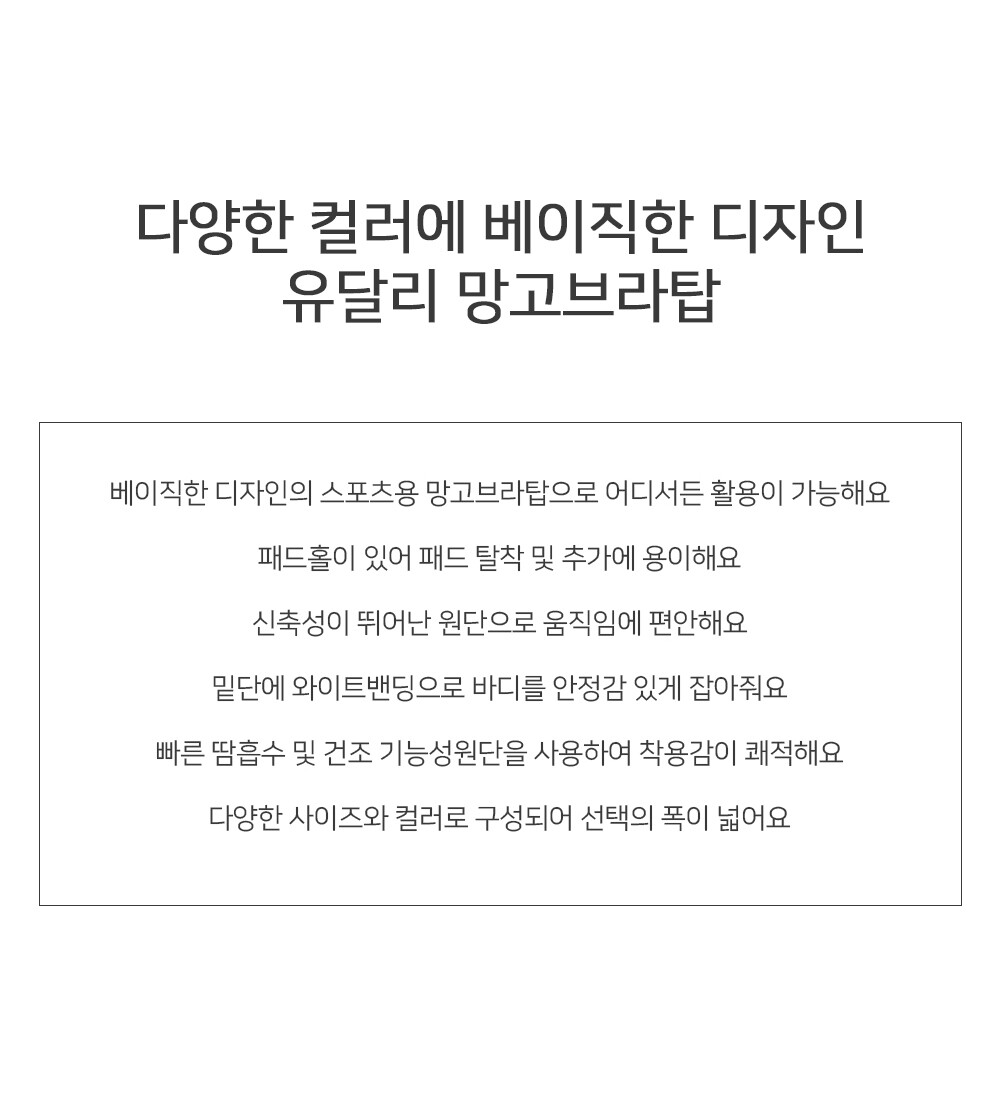 다양한 컬러에 베이직한 디자인
유달리 망고브라탑

베이직한 디자인의 스포츠용 망고브라탑으로 어디서든 활용이 가능해요

패드홀이 있어 패드 탈착 및 추가에 용이해요

신축성이 뛰어난 원단으로 움직임에 편안해요

밑단에 와이트밴딩으로 바디를 안정감 있게 잡아줘요

빠른 땀흡수 및 건조 기능성원단을 사용하여 착용감이 쾌적해요

다양한 사이즈와 컬러로 구성되어 선택의 폭이 넓어요